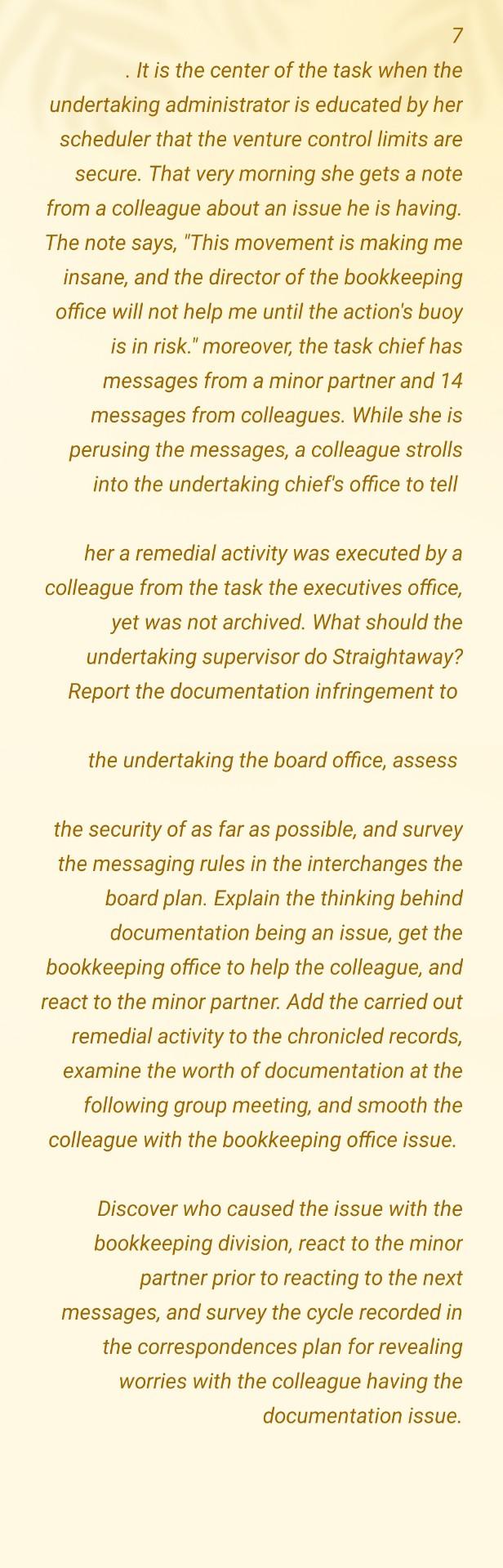 7

. It is the center of the task when the undertaking administrator is educated by her scheduler that the venture control limits are secure. That very morning she gets a note from a colleague about an issue he is having. The note says, "This movement is making me insane, and the director of the bookkeeping office will not help me until the action's buoy is in risk." moreover, the task chief has messages from a minor partner and 14 messages from colleagues. While she is perusing the messages, a colleague strolls into the undertaking chief's office to tell

her a remedial activity was executed by a colleague from the task the executives office, yet was not archived. What should the undertaking supervisor do Straightaway? Report the documentation infringement to

the undertaking the board office, assess

the security of as far as possible, and survey the messaging rules in the interchanges the board plan. Explain the thinking behind documentation being an issue, get the bookkeeping office to help the colleague, and react to the minor partner. Add the carried out remedial activity to the chronicled records, examine the worth of documentation at the following group meeting, and smooth the colleague with the bookkeeping office issue.

Discover who caused the issue with the bookkeeping division, react to the minor partner prior to reacting to the next messages, and survey the cycle recorded in the correspondences plan for revealing worries with the colleague having the documentation issue.